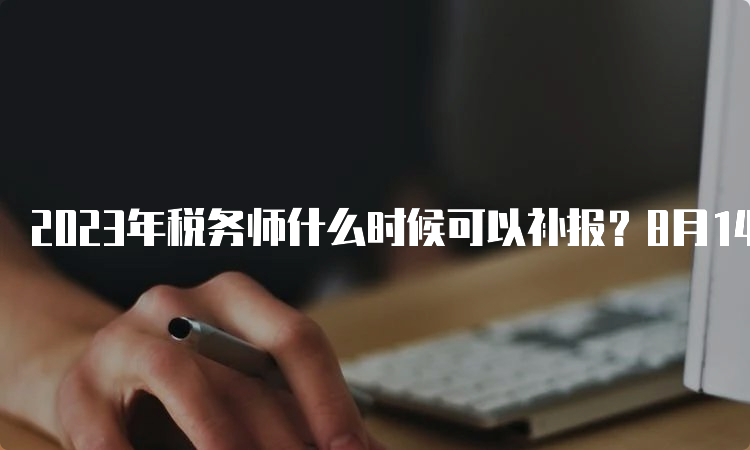 2023年税务师什么时候可以补报？8月14